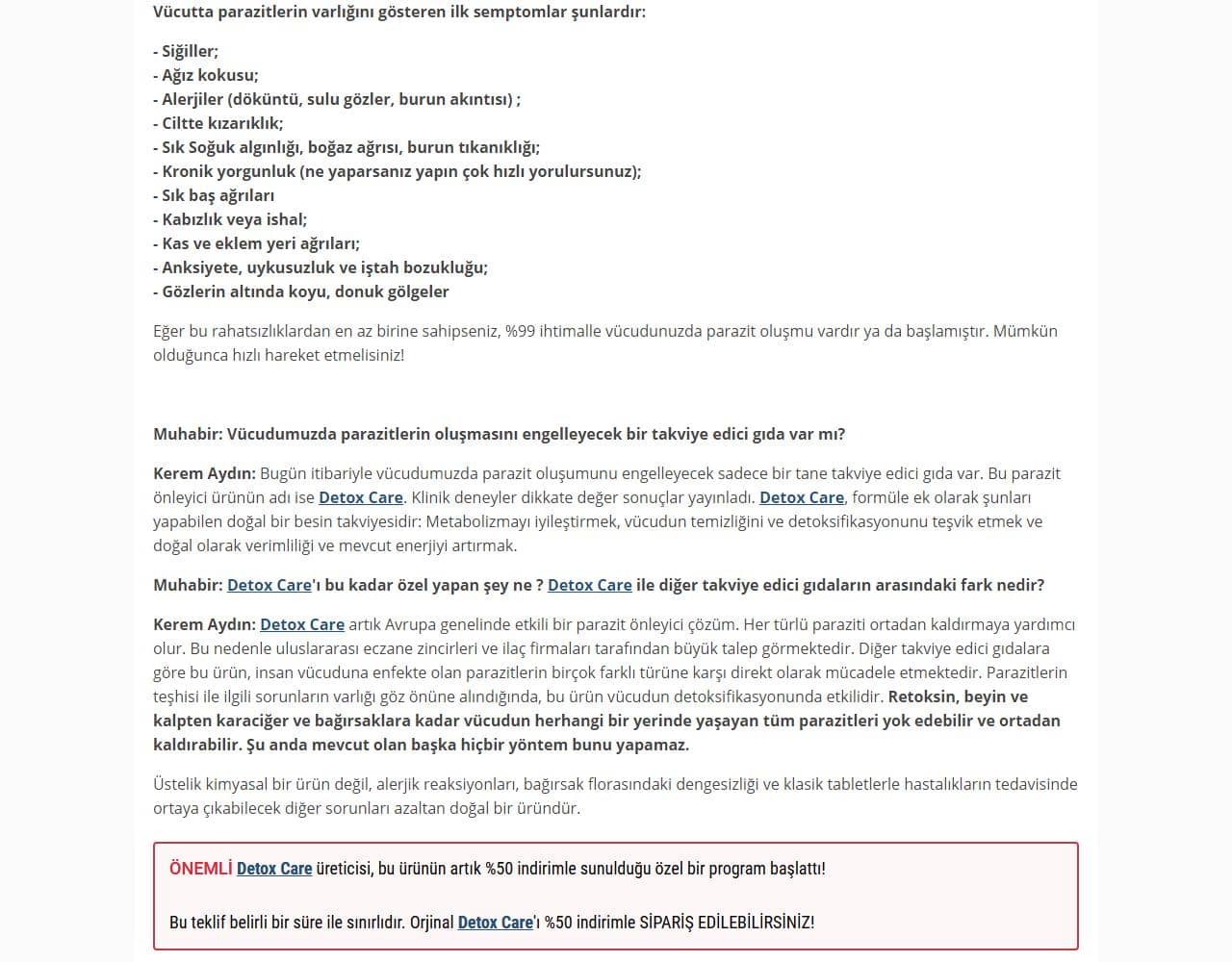 Vücutta parazitlerin varlığını gösteren ilk semptomlar şunlardır:

- Siğiller;
- Ağız kokusu;
- Alerjiler (döküntü, sulu gözler, burun akıntısı) ;
- Ciltte kızarıklık;
- Sık Soğuk algınlığı, boğaz ağrısı, burun tıkanıklığı;
- Kronik yorgunluk (ne yaparsanız yapın çok hızlı yorulursunuz);
- Sık baş ağrıları
- Kabızlık veya ishal;
- Kas ve eklem yeri ağrıları;
- Anksiyete, uykusuzluk ve iştah bozukluğu;
- Gözlerin altında koyu, donuk gölgeler

Eğer bu rahatsızlıklardan en az birine sahipseniz, %99 ihtimalle vücudunuzda parazit oluşmu vardır ya da başlamıştır. Mümkün olduğunca hızlı hareket etmelisiniz!

Muhabir: Vücudumuzda parazitlerin oluşmasını engelleyecek bir takviye edici gıda var mı?

Kerem Aydın: Bugün itibariyle vücudumuzda parazit oluşumunu engelleyecek sadece bir tane takviye edici gıda var. Bu parazit önleyici ürünün adı ise Detox Care. Klinik deneyler dikkate değer sonuçlar yayınladı. Detox Care, formüle ek olarak şunları yapabilen doğal bir besin takviyesidir: Metabolizmayı iyileştirmek, vücudun temizliğini ve detoksifikasyonunu teşvik etmek ve doğal olarak verimliliği ve mevcut enerjiyi artırmak.

Muhabir: Detox Care'ı bu kadar özel yapan şey ne ? Detox Care ile diğer takviye edici gıdaların arasındaki fark nedir?

Kerem Aydın: Detox Care artık Avrupa genelinde etkili bir parazit önleyici çözüm. Her türlü paraziti ortadan kaldırmaya yardımcı olur. Bu nedenle uluslararası eczane zincirleri ve ilaç firmaları tarafından büyük talep görmektedir. Diğer takviye edici gıdalara göre bu ürün, insan vücuduna enfekte olan parazitlerin birçok farklı türüne karşı direkt olarak mücadele etmektedir. Parazitlerin teşhisi ile ilgili sorunların varlığı göz önüne alındığında, bu ürün vücudun detoksifikasyonunda etkilidir. Retoksin, beyin ve kalpten karaciğer ve bağırsaklara kadar vücudun herhangi bir yerinde yaşayan tüm parazitleri yok edebilir ve ortadan kaldırabilir. Şu anda mevcut olan başka hiçbir yöntem bunu yapamaz.

Üstelik kimyasal bir ürün değil, alerjik reaksiyonları, bağırsak florasındaki dengesizliği ve klasik tabletlerle hastalıkların tedavisinde ortaya çıkabilecek diğer sorunları azaltan doğal bir üründür.

ÖNEMLİ Detox Care üreticisi, bu ürünün artık %50 indirimle sunulduğu özel bir program başlattı!

Bu teklif belirli bir süre ile sınırlıdır. Orjinal Detox Care'ı %50 indirimle SİPARİŞ EDİLEBİLİRSİNİZ!